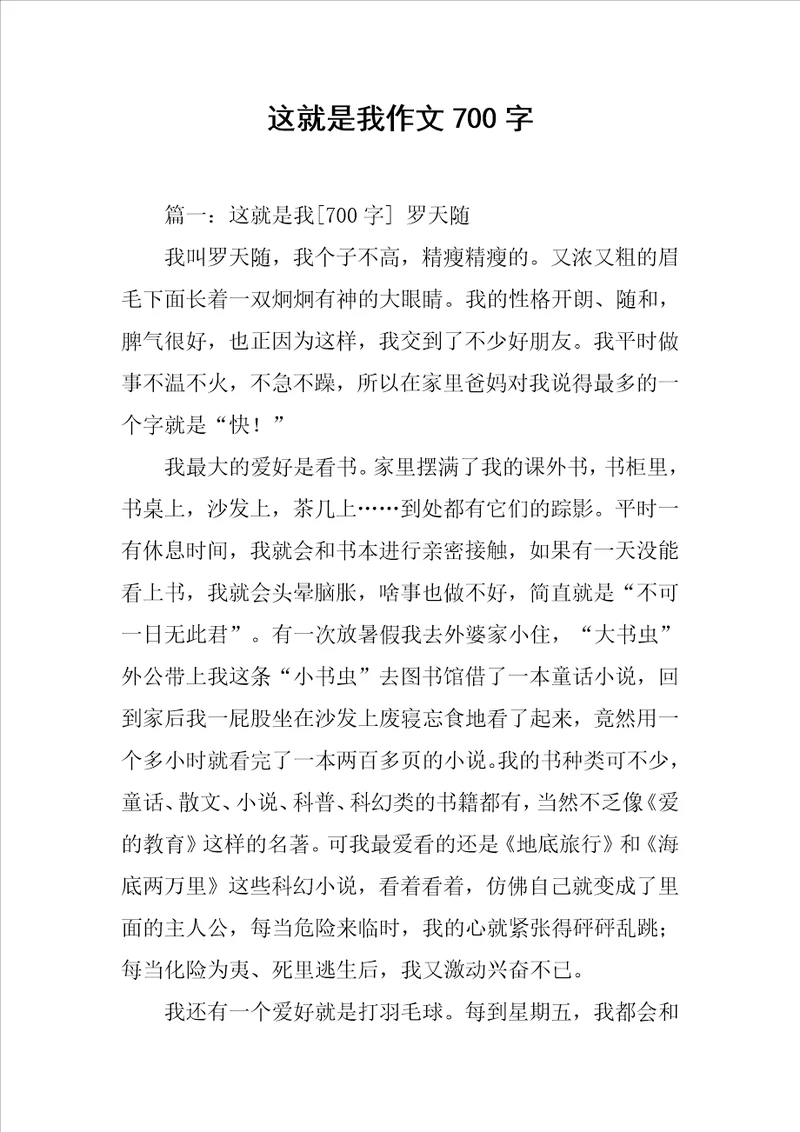 这就是我作文 700 字

篇一：这就是我[700 字] 罗天随

我叫罗天随，我个子不高，精瘦精瘦的。又浓又粗的眉毛下面长着一双炯炯有神的大眼睛。我的性格开朗、随和，脾气很好，也正因为这样，我交到了不少好朋友。我平时做事不温不火，不急不躁，所以在家里爸妈对我说得最多的一个字就是“快！”

我最大的爱好是看书。家里摆满了我的课外书，书柜里，书桌上，沙发上，茶几上……到处都有它们的踪影。平时一有休息时间，我就会和书本进行亲密接触，如果有一天没能看上书，我就会头晕脑胀，啥事也做不好，简直就是“不可一日无此君”。有一次放暑假我去外婆家小住，“大书虫”外公带上我这条“小书虫”去图书馆借了一本童话小说，回到家后我一屁股坐在沙发上废寝忘食地看了起来，竟然用一个多小时就看完了一本两百多页的小说。我的书种类可不少，童话、散文、小说、科普、科幻类的书籍都有，当然不乏像《爱的教育》这样的名著。可我最爱看的还是《地底旅行》和《海底两万里》这些科幻小说，看着看着，仿佛自己就变成了里面的主人公，每当危险来临时，我的心就紧张得砰砰乱跳；每当化险为夷、死里逃生后，我又激动兴奋不已。

我还有一个爱好就是打羽毛球。每到星期五，我都会和